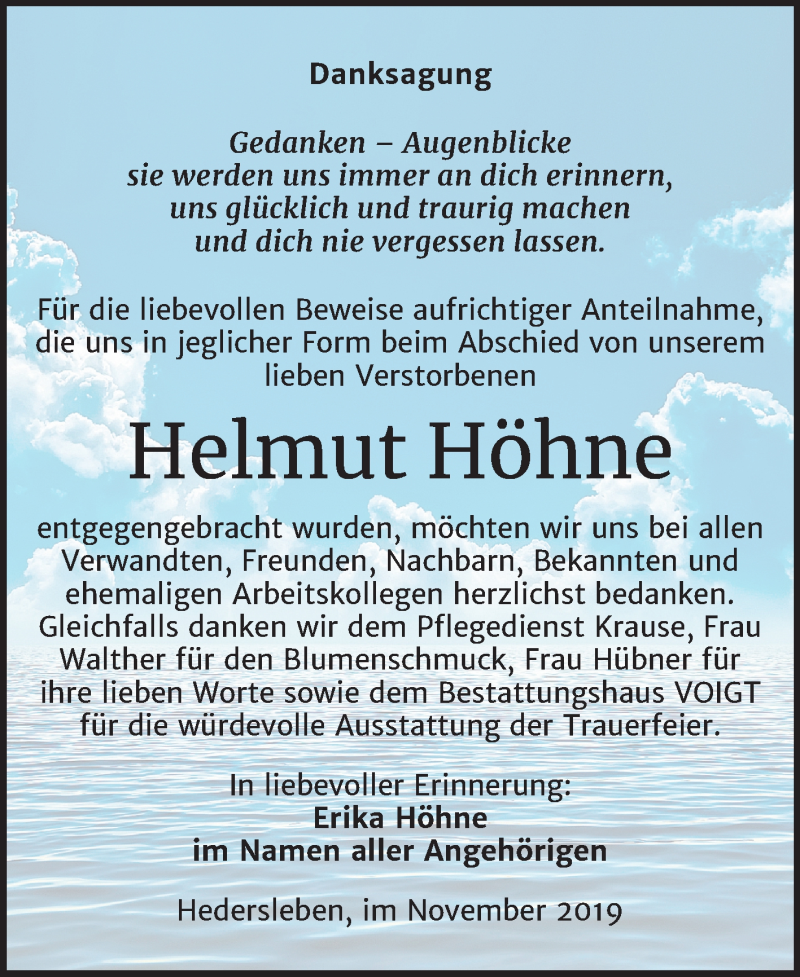 Danksagung

Gedanken – Augenblicke
sie werden uns immer an dich erinnern,
uns glücklich und traurig machen
und dich nie vergessen lassen.

Für die liebevollen Beweise aufrichtiger Anteilnahme, die uns in jeglicher Form beim Abschied von unserem lieben Verstorbenen

Helmut Höhne

entgegengebracht wurden, möchten wir uns bei allen Verwandten, Freunden, Nachbarn, Bekannten und ehemaligen Arbeitskollegen herzlichst bedanken. Gleichfalls danken wir dem Pflegedienst Krause, Frau Walther für den Blumenschmuck, Frau Hübner für ihre lieben Worte sowie dem Bestattungshaus VOIGT für die würdevolle Ausstattung der Trauerfeier.

In liebevoller Erinnerung:
Erika Höhne
im Namen aller Angehörigen

Hedersleben, im November 2019